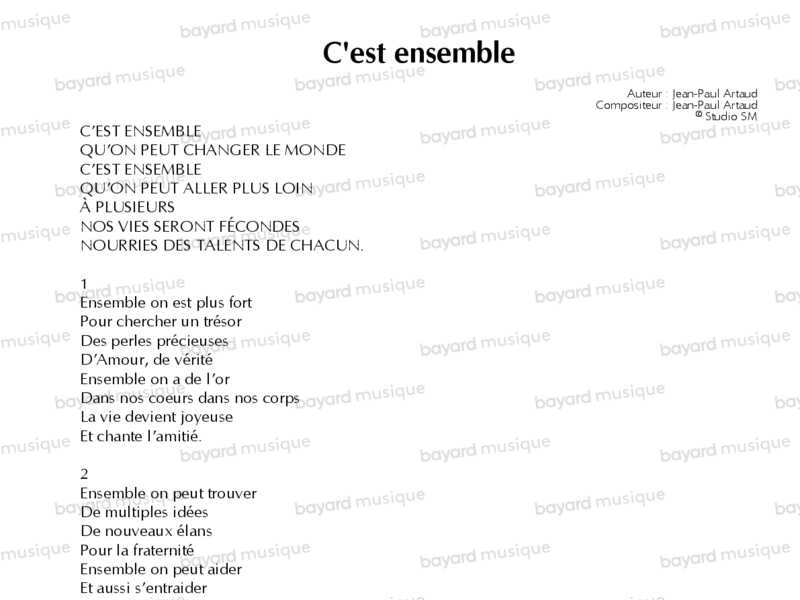 C'est ensemble

Auteur : Jean-Paul Artaud
Compositeur : Jean-Paul Artaud
© Studio SM

C'EST ENSEMBLE
QU'ON PEUT CHANGER LE MONDE
C'EST ENSEMBLE
QU'ON PEUT ALLER PLUS LOIN
À PLUSIEURS
NOS VIES SERONT FÉCONDES
NOURRIES DES TALENTS DE CHACUN.

1
Ensemble on est plus fort
Pour chercher un trésor
Des perles précieuses
D'Amour, de vérité
Ensemble on a de l'or
Dans nos coeurs dans nos corps
La vie devient joyeuse
Et chante l'amitié.

2
Ensemble on peut trouver
De multiples idées
De nouveaux élans
Pour la fraternité
Ensemble on peut aider
Et aussi s'entraider

bayard musique